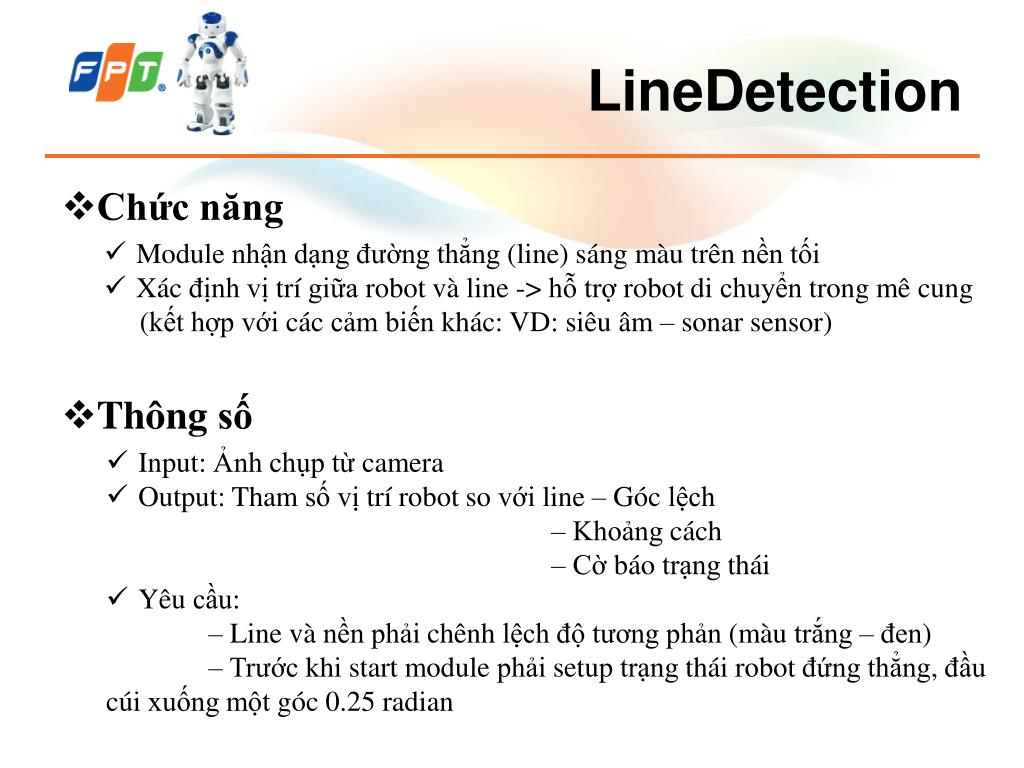 FPT

LineDetection

❖Chức năng

✓ Module nhận dạng đường thẳng (line) sáng màu trên nền tối

✓ Xác định vị trí giữa robot và line -> hỗ trợ robot di chuyển trong mê cung (kết hợp với các cảm biến khác: VD: siêu âm – sonar sensor)

❖Thông số

✓ Input: Ảnh chụp từ camera

✓ Output: Tham số vị trí robot so với line – Góc lệch

– Khoảng cách

– Cờ báo trạng thái

✓ Yêu cầu:

– Line và nền phải chênh lệch độ tương phản (màu trắng – đen)

– Trước khi start module phải setup trạng thái robot đứng thẳng, đầu cúi xuống một góc 0.25 radian